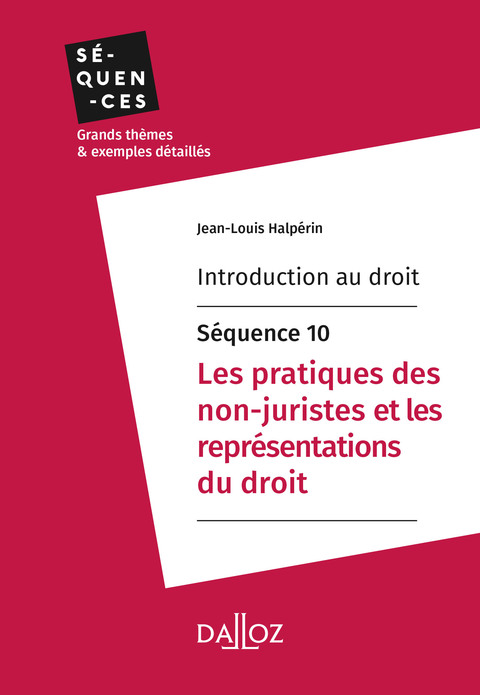 SÉ-
QUEN
-CES

Grands thèmes
& exemples détaillés

Jean-Louis Halpérin

Introduction au droit

Séquence 10

Les pratiques des non-juristes et les représentations du droit

DALLOZ